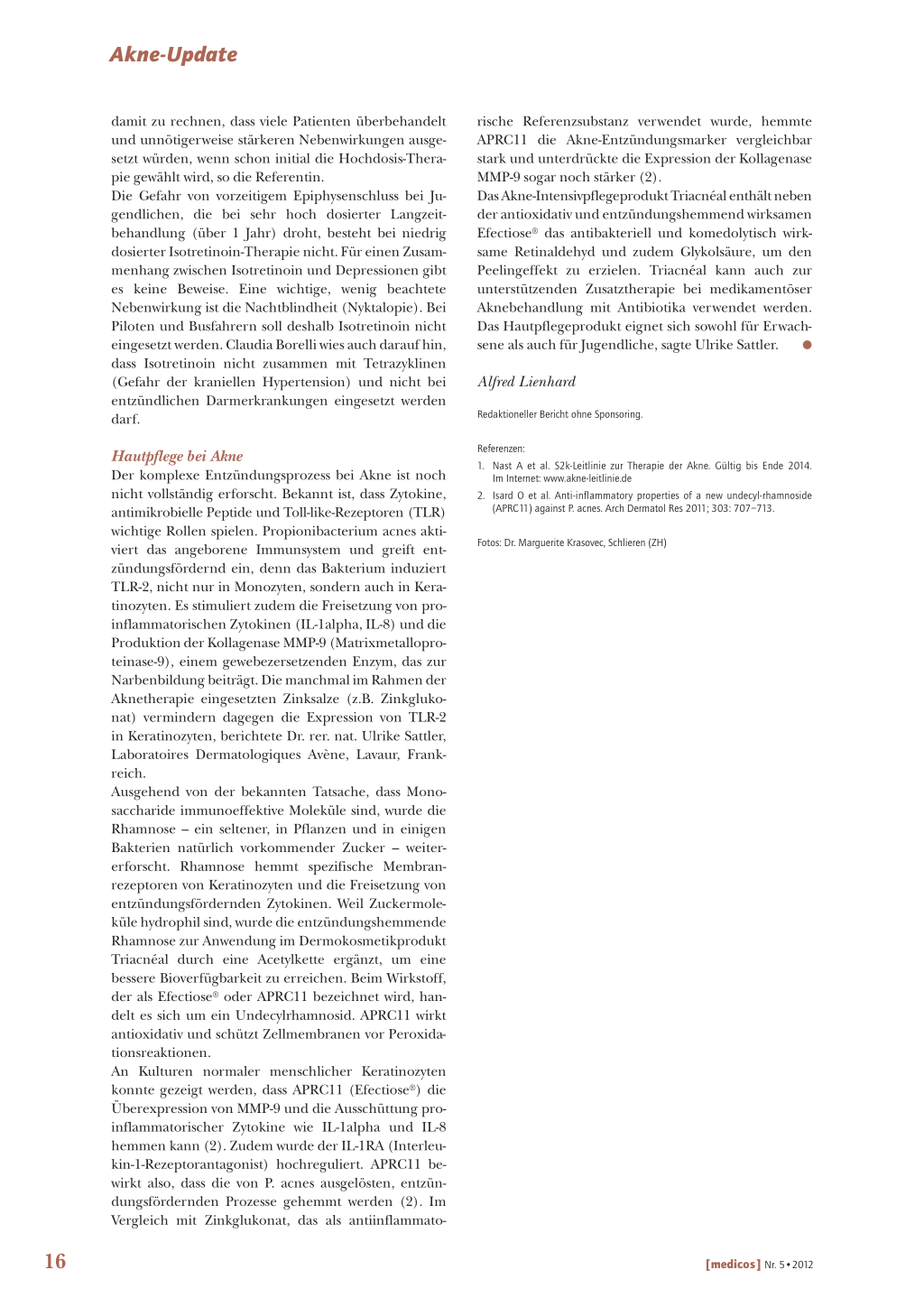 Akne-Update

damit zu rechnen, dass viele Patienten überbehandelt und unnötigerweise stärkeren Nebenwirkungen ausgesetzt würden, wenn schon initial die Hochdosis-Therapie gewählt wird, so die Referentin.
Die Gefahr von vorzeitigem Epiphysenschluss bei Jugendlichen, die bei sehr hoch dosierter Langzeitbehandlung (über 1 Jahr) droht, besteht bei niedrig dosierter Isotretinoin-Therapie nicht. Für einen Zusammenhang zwischen Isotretinoin und Depressionen gibt es keine Beweise. Eine wichtige, wenig beachtete Nebenwirkung ist die Nachtblindheit (Nyktalopie). Bei Piloten und Busfahrern soll deshalb Isotretinoin nicht eingesetzt werden. Claudia Borelli wies auch darauf hin, dass Isotretinoin nicht zusammen mit Tetrazyklinen (Gefahr der kraniellen Hypertension) und nicht bei entzündlichen Darmerkrankungen eingesetzt werden darf.

Hautpflege bei Akne
Der komplexe Entzündungsprozess bei Akne ist noch nicht vollständig erforscht. Bekannt ist, dass Zytokine, antimikrobielle Peptide und Toll-like-Rezeptoren (TLR) wichtige Rollen spielen. Propionibacterium acnes aktiviert das angeborene Immunsystem und greift entzündungsfördernd ein, denn das Bakterium induziert TLR-2, nicht nur in Monozyten, sondern auch in Keratinozyten. Es stimuliert zudem die Freisetzung von proinflammatorischen Zytokinen (IL-1alpha, IL-8) und die Produktion der Kollagenase MMP-9 (Matrixmetalloproteinase-9), einem gewebezersetzenden Enzym, das zur Narbenbildung beiträgt. Die manchmal im Rahmen der Aknetherapie eingesetzten Zinksalze (z.B. Zinkglukonat) vermindern dagegen die Expression von TLR-2 in Keratinozyten, berichtete Dr. rer. nat. Ulrike Sattler, Laboratoires Dermatologiques Avène, Lavaur, Frankreich.
Ausgehend von der bekannten Tatsache, dass Monosaccharide immunoeffektive Moleküle sind, wurde die Rhamnose – ein seltener, in Pflanzen und in einigen Bakterien natürlich vorkommender Zucker – weitererforscht. Rhamnose hemmt spezifische Membranrezeptoren von Keratinozyten und die Freisetzung von entzündungsfördernden Zytokinen. Weil Zuckermoleküle hydrophil sind, wurde die entzündungshemmende Rhamnose zur Anwendung im Dermokosmetikprodukt Triacnéal durch eine Acetylkette ergänzt, um eine bessere Bioverfügbarkeit zu erreichen. Beim Wirkstoff, der als Efectiose® oder APRC11 bezeichnet wird, handelt es sich um ein Undecylrhamnosid. APRC11 wirkt antioxidativ und schützt Zellmembranen vor Peroxidationsreaktionen.
An Kulturen normaler menschlicher Keratinozyten konnte gezeigt werden, dass APRC11 (Efectiose®) die Überexpression von MMP-9 und die Ausschüttung proinflammatorischer Zytokine wie IL-1alpha und IL-8 hemmen kann (2). Zudem wurde der IL-1RA (Interleukin-1-Rezeptorantagonist) hochreguliert. APRC11 bewirkt also, dass die von P. acnes ausgelösten, entzündungsfördernden Prozesse gehemmt werden (2). Im Vergleich mit Zinkglukonat, das als antiinflammatorische Referenzsubstanz verwendet wurde, hemmte APRC11 die Akne-Entzündungsmarker vergleichbar stark und unterdrückte die Expression der Kollagenase MMP-9 sogar noch stärker (2).
Das Akne-Intensivpflegeprodukt Triacnéal enthält neben der antioxidativ und entzündungshemmend wirksamen Efectiose® das antibakteriell und komedolytisch wirksame Retinaldehyd und zudem Glykolsäure, um den Peelingeffekt zu erzielen. Triacnéal kann auch zur unterstützenden Zusatztherapie bei medikamentöser Aknebehandlung mit Antibiotika verwendet werden. Das Hautpflegeprodukt eignet sich sowohl für Erwachsene als auch für Jugendliche, sagte Ulrike Sattler.

Alfred Lienhard

Redaktioneller Bericht ohne Sponsoring.

Referenzen:
1. Nast A et al. S2k-Leitlinie zur Therapie der Akne. Gültig bis Ende 2014. Im Internet: www.akne-leitlinie.de
2. Isard O et al. Anti-inflammatory properties of a new undecyl-rhamnoside (APRC11) against P. acnes. Arch Dermatol Res 2011; 303: 707–713.

Fotos: Dr. Marguerite Krasovec, Schlieren (ZH)

16

[medicos] Nr. 5 • 2012